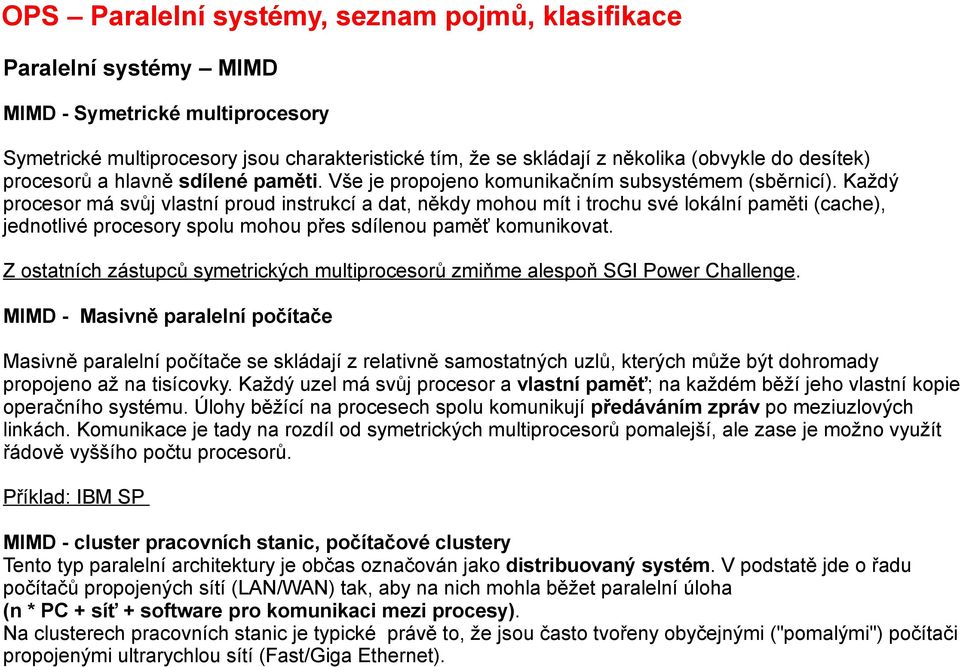 OPS – Paralelní systémy, seznam pojmů, klasifikace

Paralelní systémy – MIMD

MIMD - Symetrické multiprocesory

Symetrické multiprocesory jsou charakteristické tím, že se skládají z několika (obvykle do desítek) procesorů a hlavně sdílené paměti. Vše je propojeno komunikačním subsystémem (sběrnicí). Každý procesor má svůj vlastní proud instrukcí a dat, někdy mohou mít i trochu své lokální paměti (cache), jednotlivé procesory spolu mohou přes sdílenou paměť komunikovat.

Z ostatních zástupců symetrických multiprocesorů zmiňme alespoň SGI Power Challenge.

MIMD - Masivně paralelní počítače

Masivně paralelní počítače se skládají z relativně samostatných uzlů, kterých může být dohromady propojeno až na tisícovky. Každý uzel má svůj procesor a vlastní paměť; na každém běží jeho vlastní kopie operačního systému. Úlohy běžící na procesech spolu komunikují předáváním zpráv po meziuzlových linkách. Komunikace je tady na rozdíl od symetrických multiprocesorů pomalejší, ale zase je možno využít řádově vyššího počtu procesorů.

Příklad: IBM SP

MIMD - cluster pracovních stanic, počítačové clustery
Tento typ paralelní architektury je občas označován jako distribuovaný systém. V podstatě jde o řadu počítačů propojených sítí (LAN/WAN) tak, aby na nich mohla běžet paralelní úloha
(n * PC + síť + software pro komunikaci mezi procesy).
Na clusterech pracovních stanic je typické právě to, že jsou často tvořeny obyčejnými ("pomalými") počítači propojenými ultrarychlou sítí (Fast/Giga Ethernet).